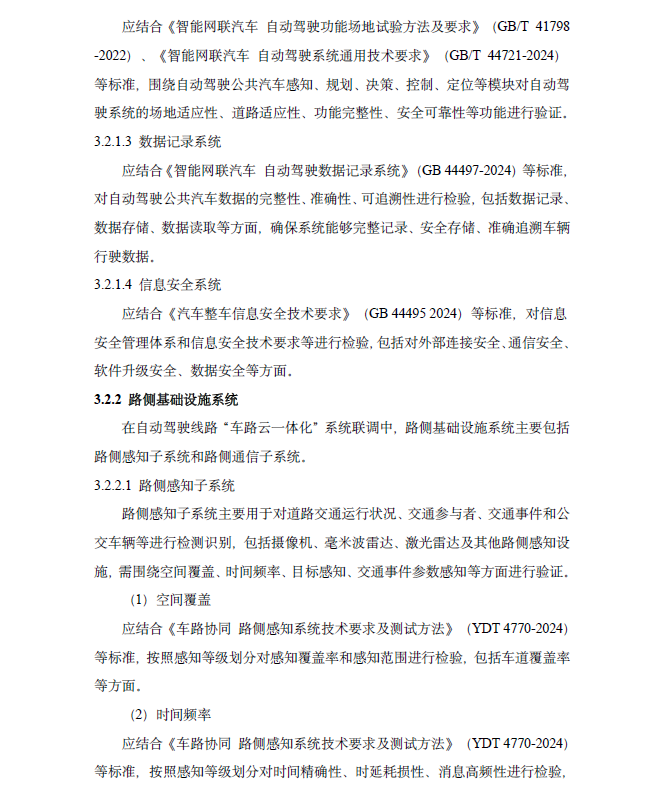 应结合《智能网联汽车 自动驾驶功能场地试验方法及要求》（GB/T 41798-2022）、《智能网联汽车 自动驾驶系统通用技术要求》（GB/T 44721-2024）等标准，围绕自动驾驶公共汽车感知、规划、决策、控制、定位等模块对自动驾驶系统的场地适应性、道路适应性、功能完整性、安全可靠性等功能进行验证。

3.2.1.3 数据记录系统

应结合《智能网联汽车 自动驾驶数据记录系统》（GB 44497-2024）等标准，对自动驾驶公共汽车数据的完整性、准确性、可追溯性进行检验，包括数据记录、数据存储、数据读取等方面，确保系统能够完整记录、安全存储、准确追溯车辆行驶数据。

3.2.1.4 信息安全系统

应结合《汽车整车信息安全技术要求》（GB 44495 2024）等标准，对信息安全管理体系和信息安全技术要求等进行检验，包括对外部连接安全、通信安全、软件升级安全、数据安全等方面。

3.2.2 路侧基础设施系统

在自动驾驶线路“车路云一体化”系统联调中，路侧基础设施系统主要包括路侧感知子系统和路侧通信子系统。

3.2.2.1 路侧感知子系统

路侧感知子系统主要用于对道路交通运行状况、交通参与者、交通事件和公交车辆等进行检测识别，包括摄像机、毫米波雷达、激光雷达及其他路侧感知设施，需围绕空间覆盖、时间频率、目标感知、交通事件参数感知等方面进行验证。

（1）空间覆盖

应结合《车路协同 路侧感知系统技术要求及测试方法》（YDT 4770-2024）等标准，按照感知等级划分对感知覆盖率和感知范围进行检验，包括车道覆盖率等方面。

（2）时间频率

应结合《车路协同 路侧感知系统技术要求及测试方法》（YDT 4770-2024）等标准，按照感知等级划分对时间精确性、时延耗损性、消息高频性进行检验，